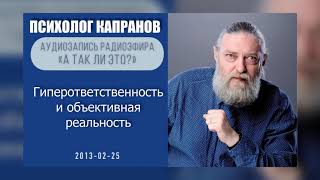 ПСИХОЛОГ КАПРАНОВ

АУДИОЗАПИСЬ РАДИОЭФИРА «А ТАК ЛИ ЭТО?»

Гиперответственность и объективная реальность

2013-02-25